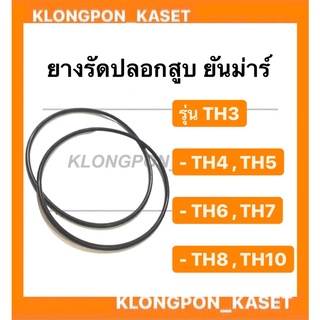 KLONGPON_KASET

ยางรัดปลอกสูบ ยันม่าร์

รุ่น TH3

KLONGPON_

- TH4 , TH5

- TH6 , TH7

- TH8 , TH10

KLONGPON_KASET